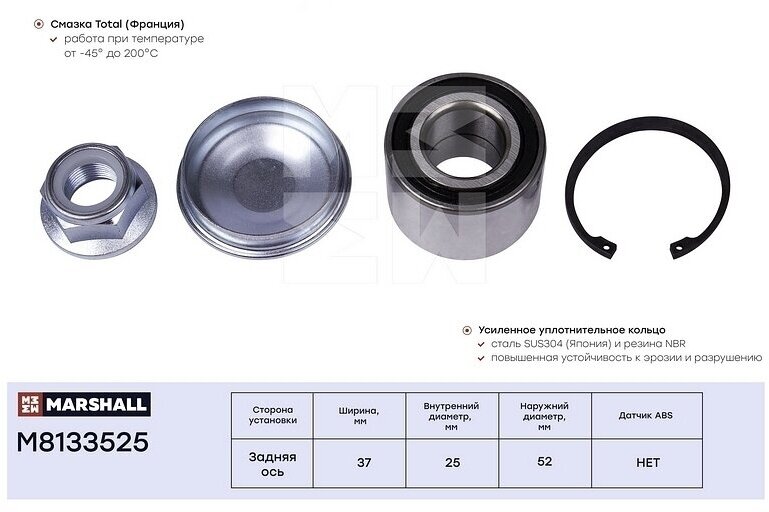 Смазка Total (Франция)
✓ работа при температуре от -45° до 200°C

Усиленное уплотнительное кольцо
✓ сталь SUS304 (Япония) и резина NBR
✓ повышенная устойчивость к эрозии и разрушению

MARSHALL
M8133525

| Сторона установки | Ширина, мм | Внутренний диаметр, мм | Наружний диаметр, мм | Датчик ABS |
|---|---|---|---|---|
| Задняя ось | 37 | 25 | 52 | НЕТ |